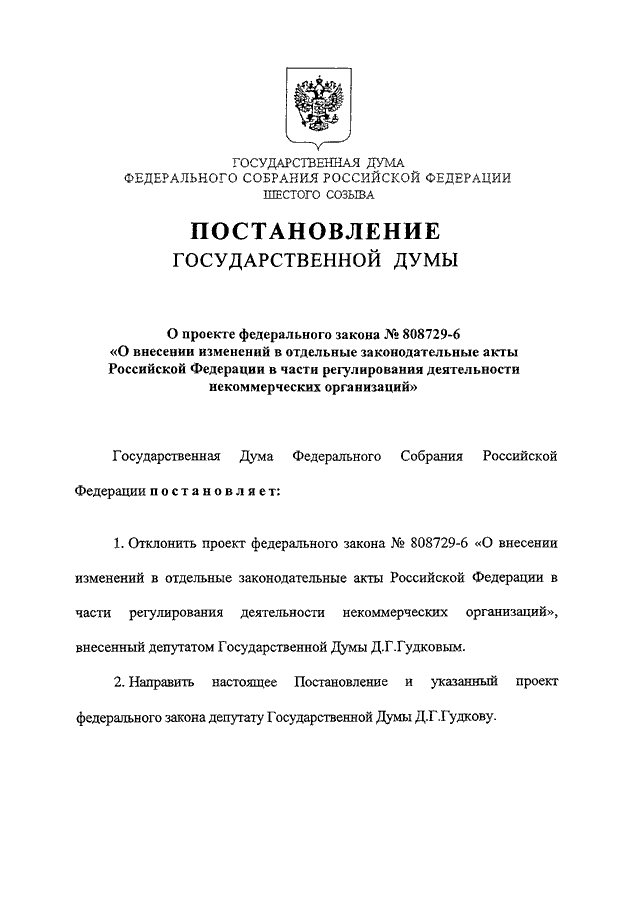 ГОСУДАРСТВЕННАЯ ДУМА
ФЕДЕРАЛЬНОГО СОБРАНИЯ РОССИЙСКОЙ ФЕДЕРАЦИИ
ШЕСТОГО СОЗЫВА

ПОСТАНОВЛЕНИЕ
ГОСУДАРСТВЕННОЙ ДУМЫ

О проекте федерального закона № 808729-6
«О внесении изменений в отдельные законодательные акты Российской Федерации в части регулирования деятельности некоммерческих организаций»

Государственная Дума Федерального Собрания Российской Федерации постановляет:

1. Отклонить проект федерального закона № 808729-6 «О внесении изменений в отдельные законодательные акты Российской Федерации в части регулирования деятельности некоммерческих организаций», внесенный депутатом Государственной Думы Д.Г.Гудковым.

2. Направить настоящее Постановление и указанный проект федерального закона депутату Государственной Думы Д.Г.Гудкову.